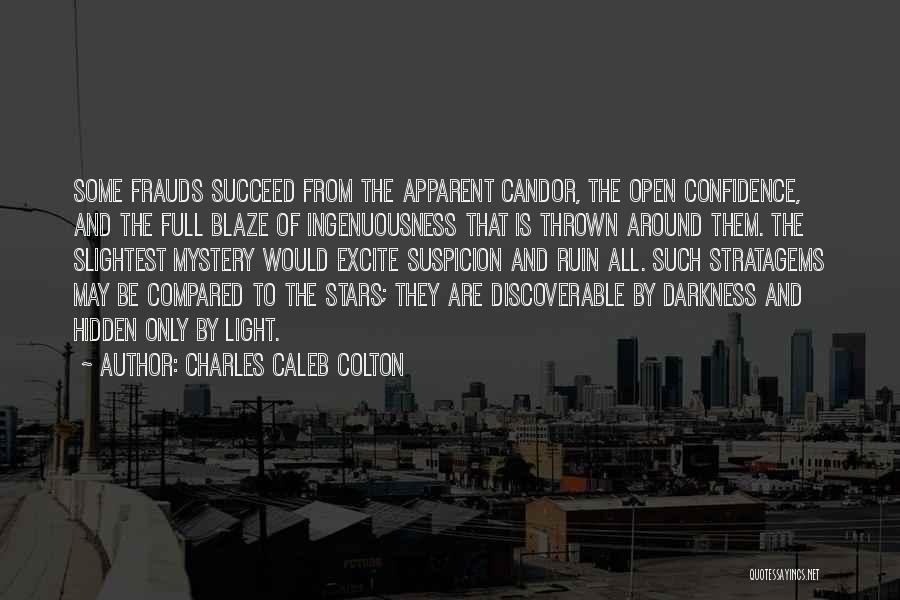 SOME FRAUDS SUCCEED FROM THE APPARENT CANDOR, THE OPEN CONFIDENCE, AND THE FULL BLAZE OF INGENUOUSNESS THAT IS THROWN AROUND THEM. THE SLIGHTEST MYSTERY WOULD EXCITE SUSPICION AND RUIN ALL. SUCH STRATAGEMS MAY BE COMPARED TO THE STARS; THEY ARE DISCOVERABLE BY DARKNESS AND HIDDEN ONLY BY LIGHT.

~ AUTHOR: CHARLES CALEB COLTON

QUOTESSAYINGS.NET